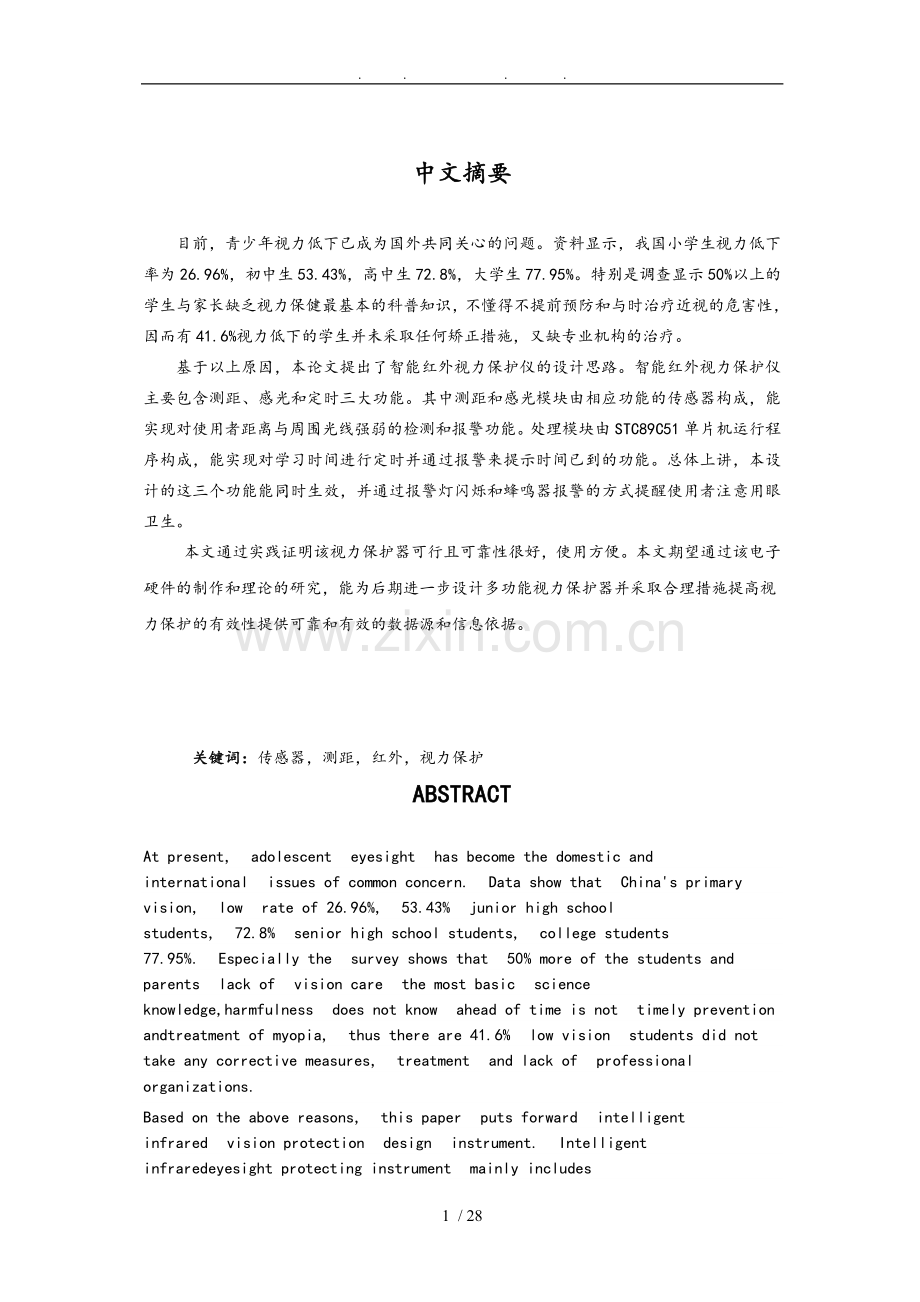 . . . .

中文摘要

目前，青少年视力低下已成为国外共同关心的问题。资料显示，我国小学生视力低下率为26.96%，初中生53.43%，高中生72.8%，大学生77.95%。特别是调查显示50%以上的学生与家长缺乏视力保健最基本的科普知识，不懂得不提前预防和与时治疗近视的危害性，因而有41.6%视力低下的学生并未采取任何矫正措施，又缺专业机构的治疗。

基于以上原因，本论文提出了智能红外视力保护仪的设计思路。智能红外视力保护仪主要包含测距、感光和定时三大功能。其中测距和感光模块由相应功能的传感器构成，能实现对使用者距离与周围光线强弱的检测和报警功能。处理模块由STC89C51单片机运行程序构成，能实现对学习时间进行定时并通过报警来提示时间已到的功能。总体上讲，本设计的这三个功能能同时生效，并通过报警灯闪烁和蜂鸣器报警的方式提醒使用者注意用眼卫生。

本文通过实践证明该视力保护器可行且可靠性很好，使用方便。本文期望通过该电子硬件的制作和理论的研究，能为后期进一步设计多功能视力保护器并采取合理措施提高视力保护的有效性提供可靠和有效的数据源和信息依据。

关键词：传感器，测距，红外，视力保护

ABSTRACT

At present, adolescent eyesight has become the domestic and international issues of common concern. Data show that China's primary vision, low rate of 26.96%, 53.43% junior high school students, 72.8% senior high school students, college students 77.95%. Especially the survey shows that 50% more of the students and parents lack of vision care the most basic science knowledge,harmfulness does not know ahead of time is not timely prevention andtreatment of myopia, thus there are 41.6% low vision students did not take any corrective measures, treatment and lack of professional organizations.

Based on the above reasons, this paper puts forward intelligent infrared vision protection design instrument. Intelligent infraredeyesight protecting instrument mainly includes

1 / 28

www.zixin.com.cn